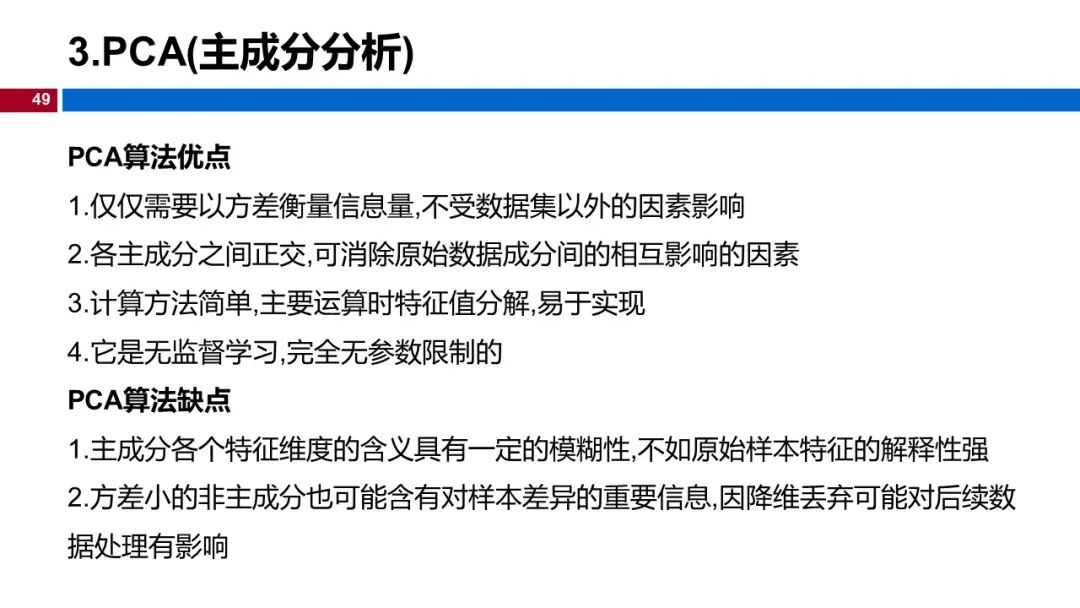 3.PCA(主成分分析)

49

PCA算法优点

1.仅仅需要以方差衡量信息量,不受数据集以外的因素影响

2.各主成分之间正交,可消除原始数据成分间的相互影响的因素

3.计算方法简单,主要运算时特征值分解,易于实现

4.它是无监督学习,完全无参数限制的

PCA算法缺点

1.主成分各个特征维度的含义具有一定的模糊性,不如原始样本特征的解释性强

2.方差小的非主成分也可能含有对样本差异的重要信息,因降维丢弃可能对后续数据处理有影响